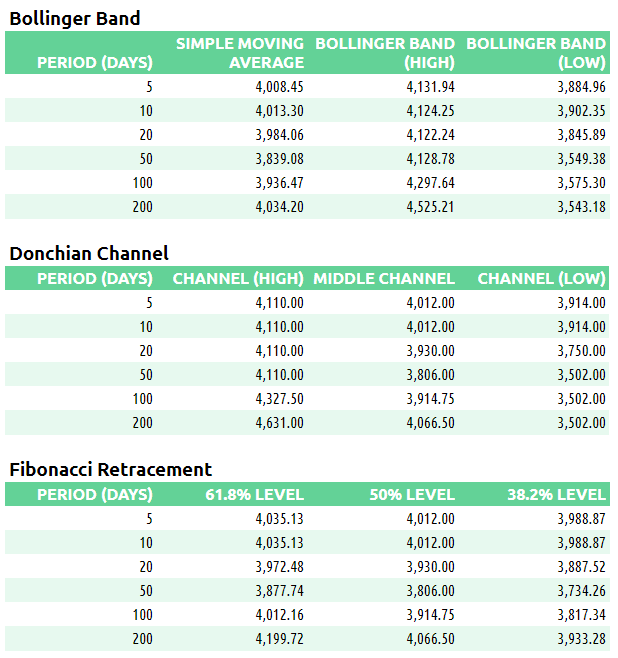 Bollinger Band

| PERIOD (DAYS) | SIMPLE MOVING AVERAGE | BOLLINGER BAND (HIGH) | BOLLINGER BAND (LOW) |
|---|---|---|---|
| 5 | 4,008.45 | 4,131.94 | 3,884.96 |
| 10 | 4,013.30 | 4,124.25 | 3,902.35 |
| 20 | 3,984.06 | 4,122.24 | 3,845.89 |
| 50 | 3,839.08 | 4,128.78 | 3,549.38 |
| 100 | 3,936.47 | 4,297.64 | 3,575.30 |
| 200 | 4,034.20 | 4,525.21 | 3,543.18 |

Donchian Channel

| PERIOD (DAYS) | CHANNEL (HIGH) | MIDDLE CHANNEL | CHANNEL (LOW) |
|---|---|---|---|
| 5 | 4,110.00 | 4,012.00 | 3,914.00 |
| 10 | 4,110.00 | 4,012.00 | 3,914.00 |
| 20 | 4,110.00 | 3,930.00 | 3,750.00 |
| 50 | 4,110.00 | 3,806.00 | 3,502.00 |
| 100 | 4,327.50 | 3,914.75 | 3,502.00 |
| 200 | 4,631.00 | 4,066.50 | 3,502.00 |

Fibonacci Retracement

| PERIOD (DAYS) | 61.8% LEVEL | 50% LEVEL | 38.2% LEVEL |
|---|---|---|---|
| 5 | 4,035.13 | 4,012.00 | 3,988.87 |
| 10 | 4,035.13 | 4,012.00 | 3,988.87 |
| 20 | 3,972.48 | 3,930.00 | 3,887.52 |
| 50 | 3,877.74 | 3,806.00 | 3,734.26 |
| 100 | 4,012.16 | 3,914.75 | 3,817.34 |
| 200 | 4,199.72 | 4,066.50 | 3,933.28 |